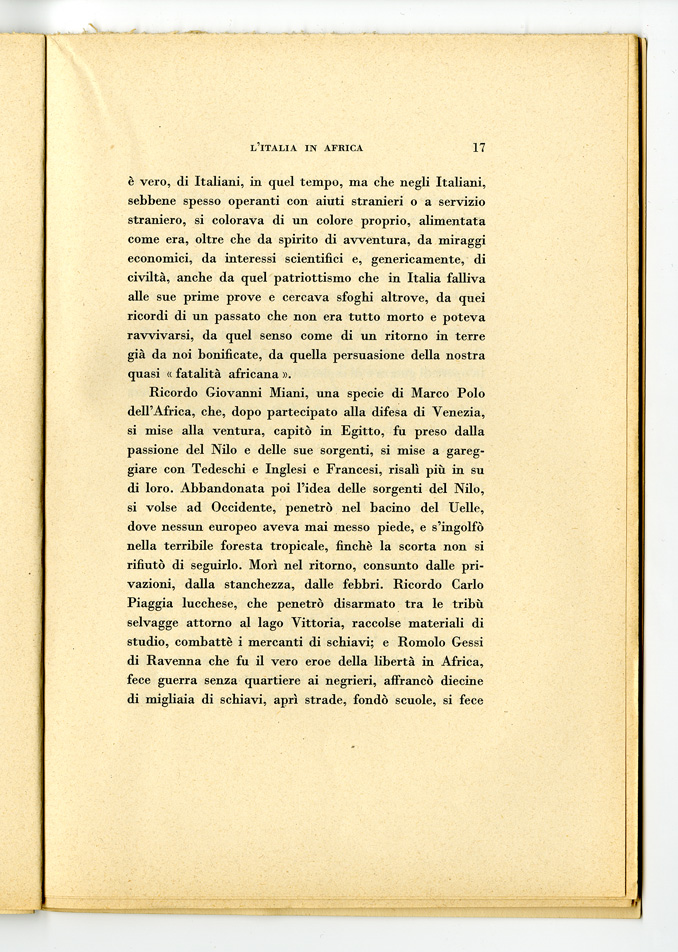 L'ITALIA IN AFRICA 17

è vero, di Italiani, in quel tempo, ma che negli Italiani, sebbene spesso operanti con aiuti stranieri o a servizio straniero, si colorava di un colore proprio, alimentata come era, oltre che da spirito di avventura, da miraggi economici, da interessi scientifici e, genericamente, di civiltà, anche da quel patriottismo che in Italia falliva alle sue prime prove e cercava sfoghi altrove, da quei ricordi di un passato che non era tutto morto e poteva ravvivarsi, da quel senso come di un ritorno in terre già da noi bonificate, da quella persuasione della nostra quasi « fatalità africana ».

Ricordo Giovanni Miani, una specie di Marco Polo dell'Africa, che, dopo partecipato alla difesa di Venezia, si mise alla ventura, capitò in Egitto, fu preso dalla passione del Nilo e delle sue sorgenti, si mise a gareggiare con Tedeschi e Inglesi e Francesi, risalì più in su di loro. Abbandonata poi l'idea delle sorgenti del Nilo, si volse ad Occidente, penetrò nel bacino del Uelle, dove nessun europeo aveva mai messo piede, e s'ingolfò nella terribile foresta tropicale, finchè la scorta non si rifiutò di seguirlo. Morì nel ritorno, consunto dalle privazioni, dalla stanchezza, dalle febbri. Ricordo Carlo Piaggia lucchese, che penetrò disarmato tra le tribù selvagge attorno al lago Vittoria, raccolse materiali di studio, combattè i mercanti di schiavi; e Romolo Gessi di Ravenna che fu il vero eroe della libertà in Africa, fece guerra senza quartiere ai negrieri, affrancò diecine di migliaia di schiavi, aprì strade, fondò scuole, si fece